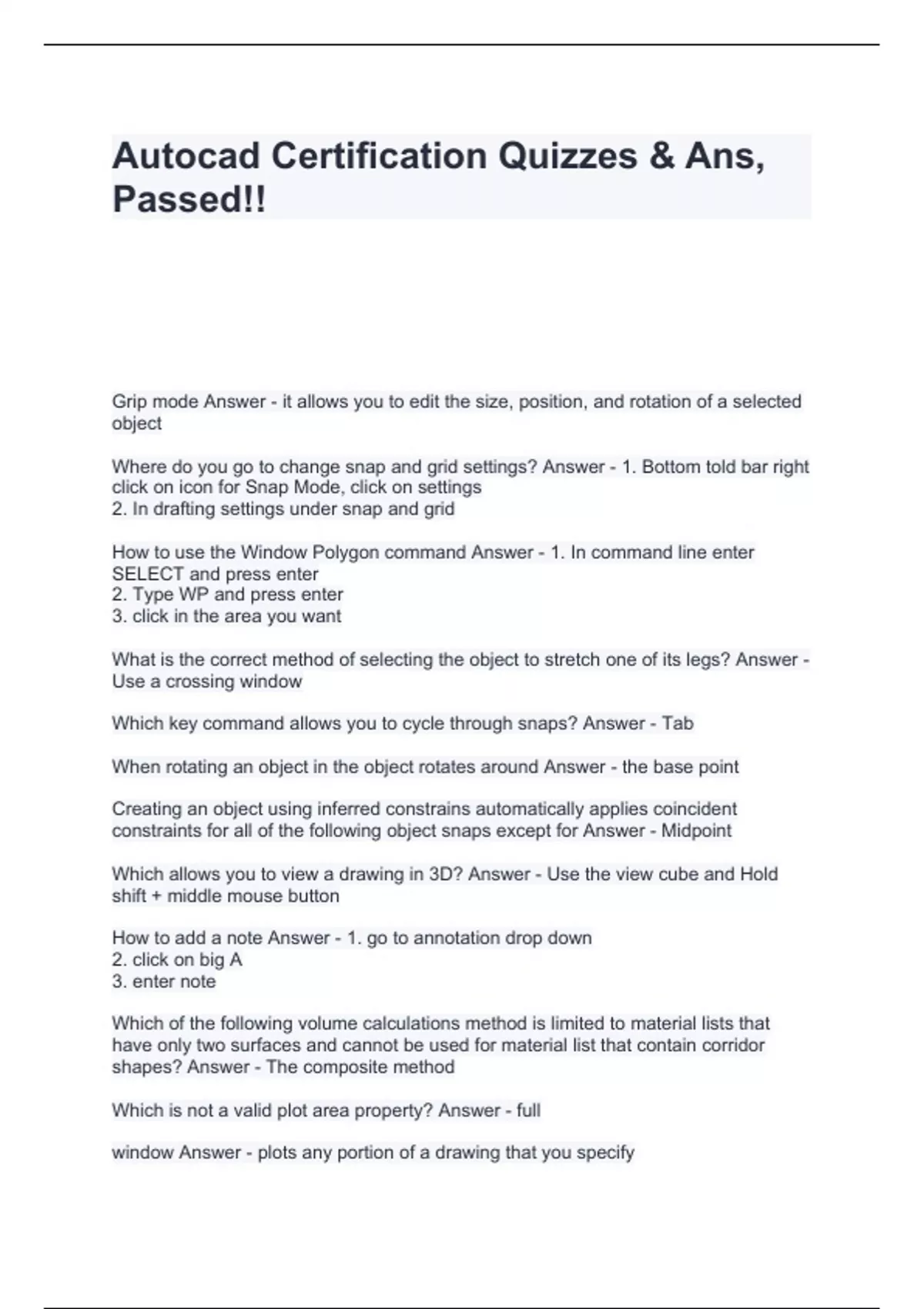 Autocad Certification Quizzes & Ans, Passed!!

Grip mode Answer - it allows you to edit the size, position, and rotation of a selected object

Where do you go to change snap and grid settings? Answer - 1. Bottom told bar right click on icon for Snap Mode, click on settings
2. In drafting settings under snap and grid

How to use the Window Polygon command Answer - 1. In command line enter SELECT and press enter
2. Type WP and press enter
3. click in the area you want

What is the correct method of selecting the object to stretch one of its legs? Answer - Use a crossing window

Which key command allows you to cycle through snaps? Answer - Tab

When rotating an object in the object rotates around Answer - the base point

Creating an object using inferred constrains automatically applies coincident constraints for all of the following object snaps except for Answer - Midpoint

Which allows you to view a drawing in 3D? Answer - Use the view cube and Hold shift + middle mouse button

How to add a note Answer - 1. go to annotation drop down
2. click on big A
3. enter note

Which of the following volume calculations method is limited to material lists that have only two surfaces and cannot be used for material list that contain corridor shapes? Answer - The composite method

Which is not a valid plot area property? Answer - full

window Answer - plots any portion of a drawing that you specify